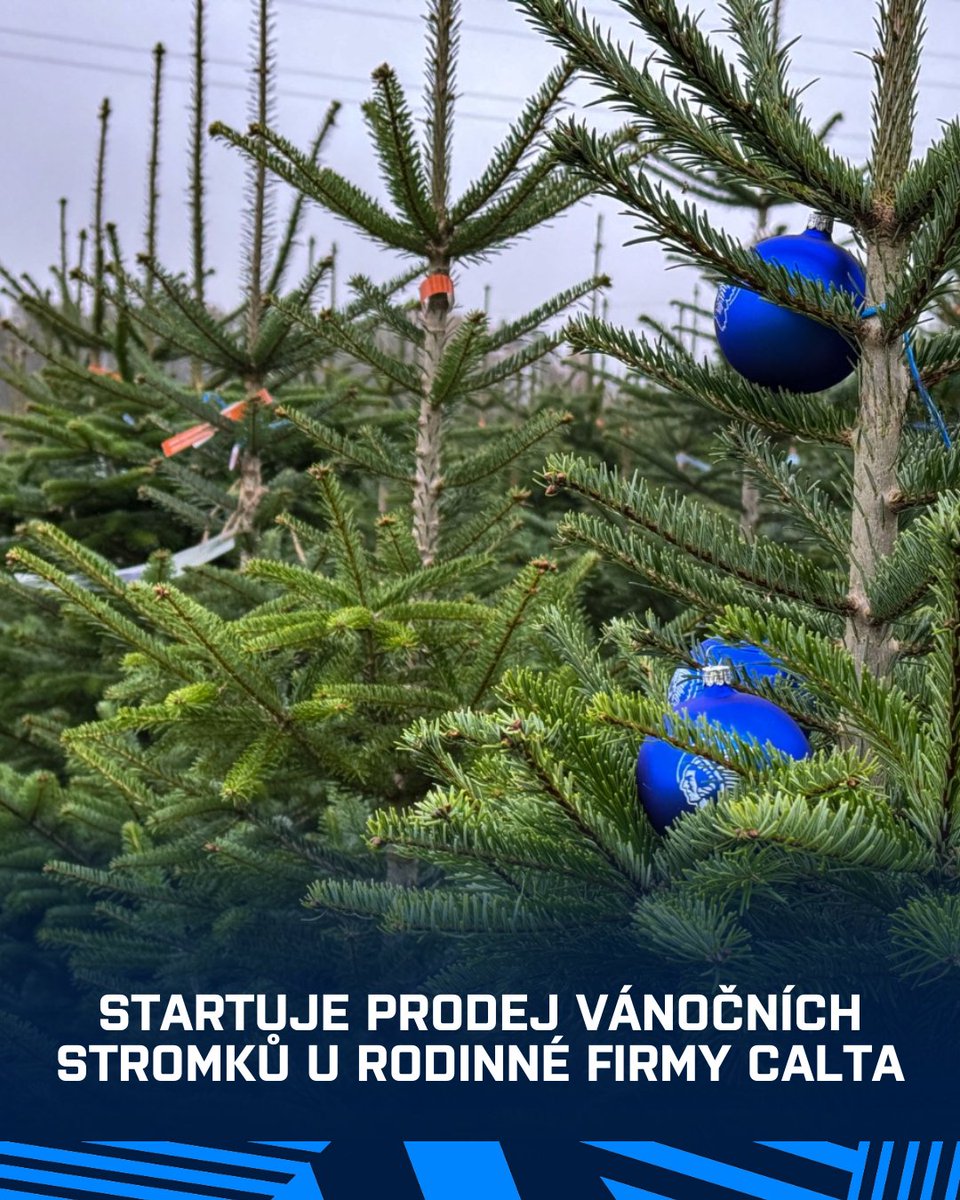 STARTUJE PRODEJ VÁNOČNÍCH STROMKŮ U RODINNÉ FIRMY CALTA